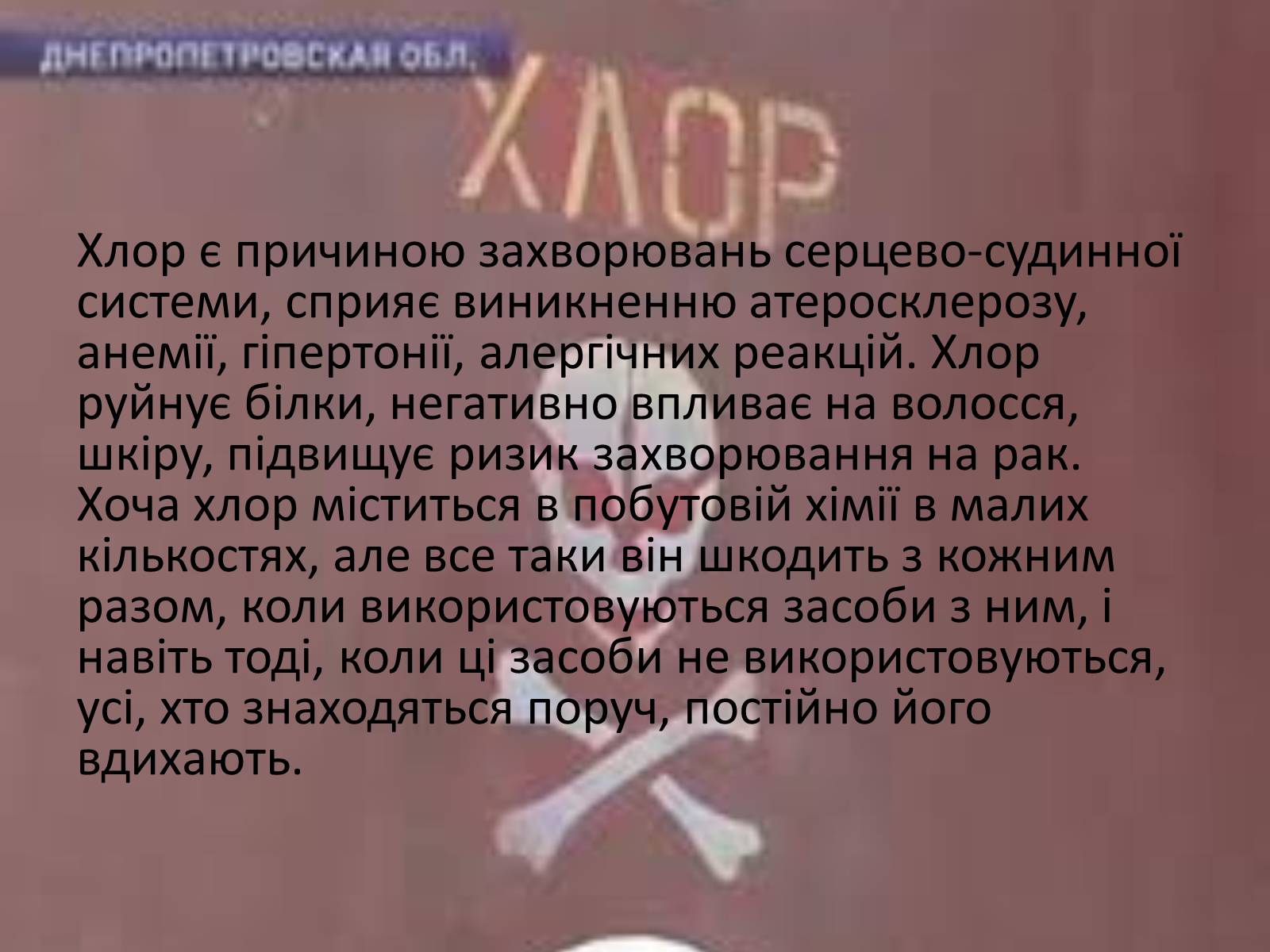 ДНЕПРОПЕТРОВСКАЯ ОБЛ.

ХЛОР

Хлор є причиною захворювань серцево-судинної системи, сприяє виникненню атеросклерозу, анемії, гіпертонії, алергічних реакцій. Хлор руйнує білки, негативно впливає на волосся, шкіру, підвищує ризик захворювання на рак. Хоча хлор міститься в побутовій хімії в малих кількостях, але все таки він шкодить з кожним разом, коли використовуються засоби з ним, і навіть тоді, коли ці засоби не використовуються, усі, хто знаходяться поруч, постійно його вдихають.